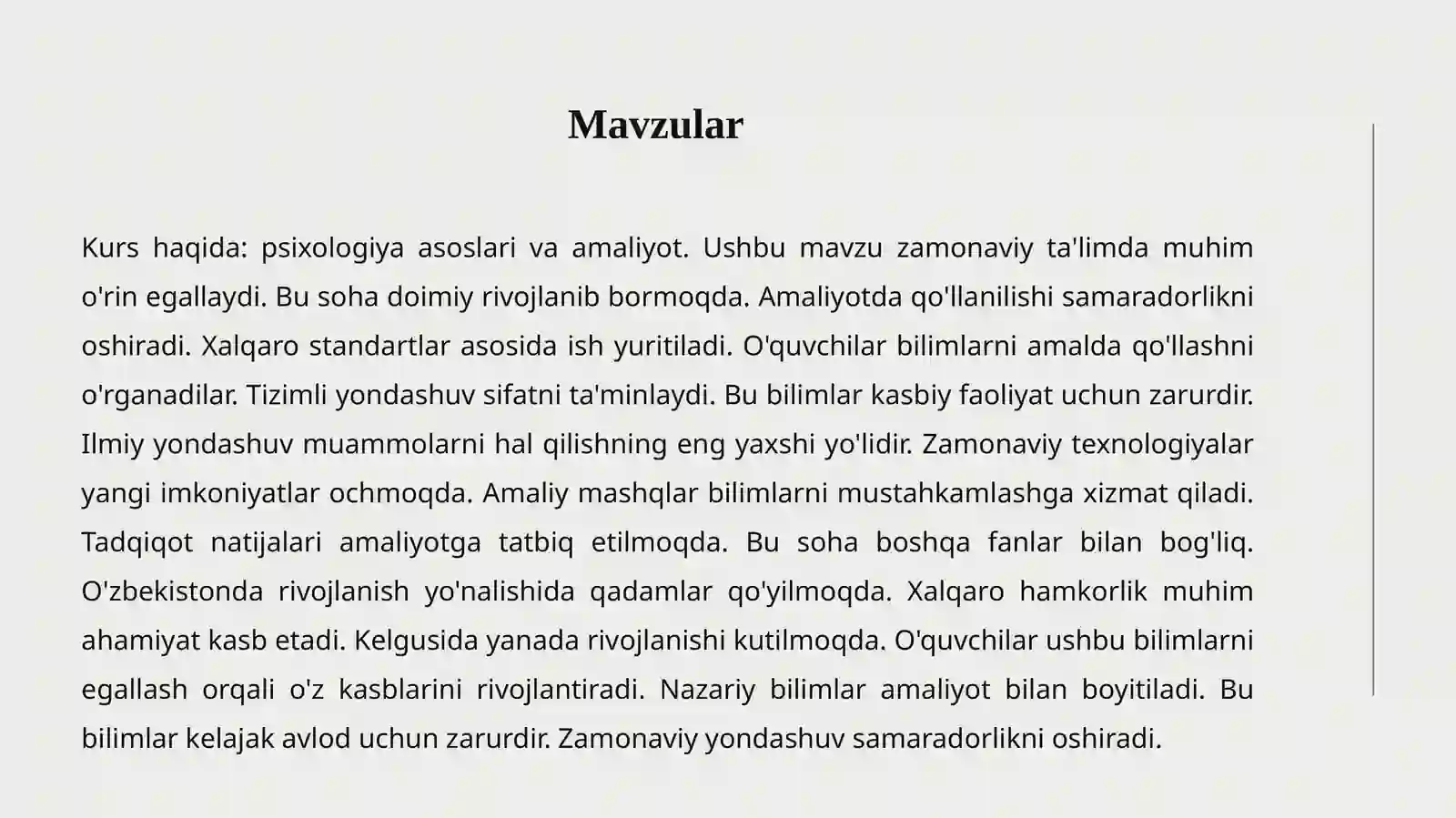 Mavzular

Kurs haqida: psixologiya asoslari va amaliyot. Ushbu mavzu zamonaviy ta'limda muhim o'rin egallaydi. Bu soha doimiy rivojlanib bormoqda. Amaliyotda qo'llanilishi samaradorlikni oshiradi. Xalqaro standartlar asosida ish yuritiladi. O'quvchilar bilimlarni amalda qo'llashni o'rganadilar. Tizimli yondashuv sifatni ta'minlaydi. Bu bilimlar kasbiy faoliyat uchun zarurdir. Ilmiy yondashuv muammolarni hal qilishning eng yaxshi yo'lidir. Zamonaviy texnologiyalar yangi imkoniyatlar ochmoqda. Amaliy mashqlar bilimlarni mustahkamlashga xizmat qiladi. Tadqiqot natijalari amaliyotga tatbiq etilmoqda. Bu soha boshqa fanlar bilan bog'liq. O'zbekistonda rivojlanish yo'nalishida qadamlar qo'yilmoqda. Xalqaro hamkorlik muhim ahamiyat kasb etadi. Kelgusida yanada rivojlanishi kutilmoqda. O'quvchilar ushbu bilimlarni egallash orqali o'z kasblarini rivojlantiradi. Nazariy bilimlar amaliyot bilan boyitiladi. Bu bilimlar kelajak avlod uchun zarurdir. Zamonaviy yondashuv samaradorlikni oshiradi.